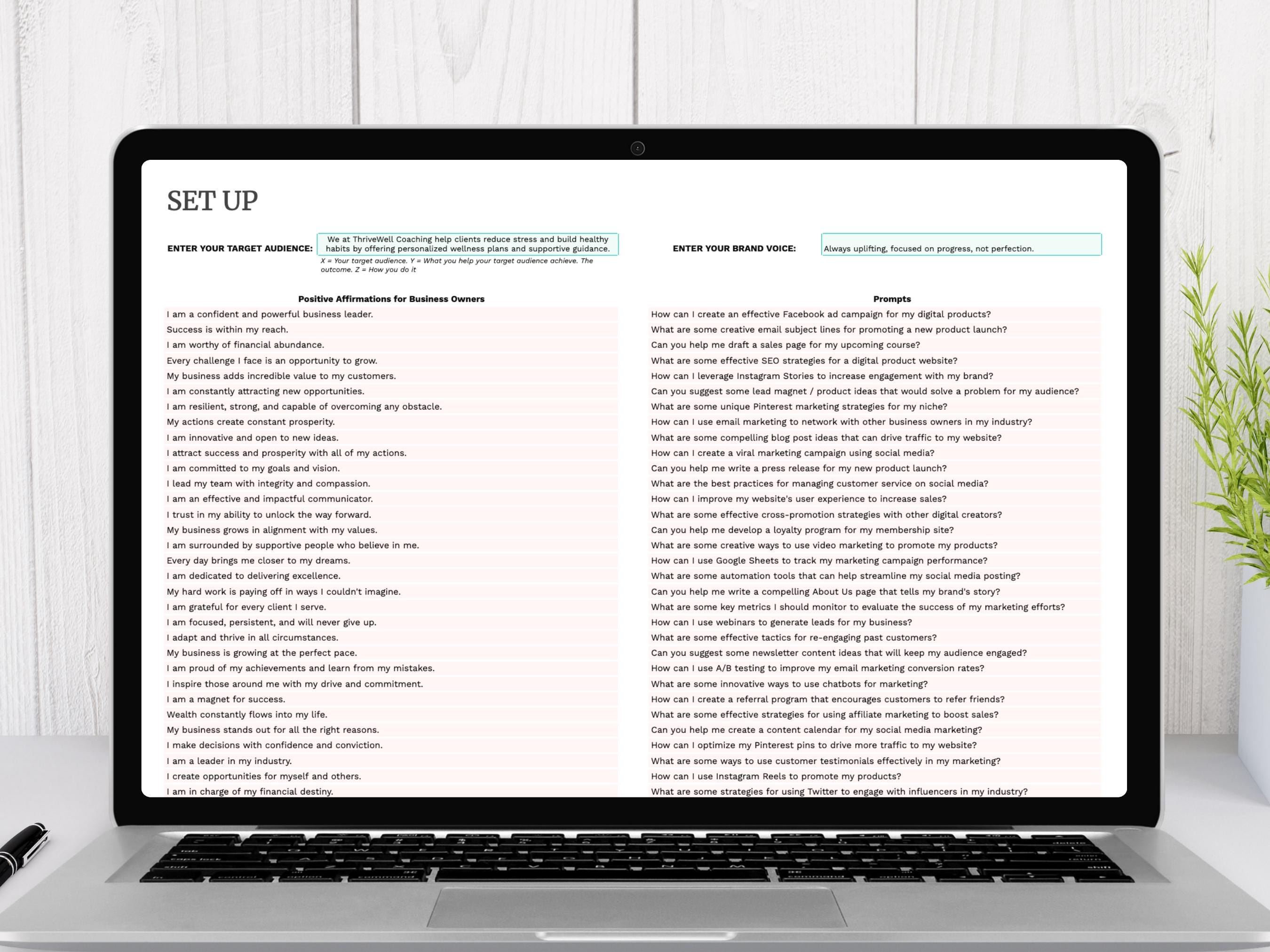 SET UP

ENTER YOUR TARGET AUDIENCE: We at ThriveWell Coaching help clients reduce stress and build healthy habits by offering personalized wellness plans and supportive guidance.

X = Your target audience. Y = What you help your target audience achieve. The outcome. Z = How you do it

ENTER YOUR BRAND VOICE: Always uplifting, focused on progress, not perfection.

Positive Affirmations for Business Owners

I am a confident and powerful business leader.
Success is within my reach.
I am worthy of financial abundance.
Every challenge I face is an opportunity to grow.
My business adds incredible value to my customers.
I am constantly attracting new opportunities.
I am resilient, strong, and capable of overcoming any obstacle.
My actions create constant prosperity.
I am innovative and open to new ideas.
I attract success and prosperity with all of my actions.
I am committed to my goals and vision.
I lead my team with integrity and compassion.
I am an effective and impactful communicator.
I trust in my ability to unlock the way forward.
My business grows in alignment with my values.
I am surrounded by supportive people who believe in me.
Every day brings me closer to my dreams.
I am dedicated to delivering excellence.
My hard work is paying off in ways I couldn't imagine.
I am grateful for every client I serve.
I am focused, persistent, and will never give up.
I adapt and thrive in all circumstances.
My business is growing at the perfect pace.
I am proud of my achievements and learn from my mistakes.
I inspire those around me with my drive and commitment.
I am a magnet for success.
Wealth constantly flows into my life.
My business stands out for all the right reasons.
I make decisions with confidence and conviction.
I am a leader in my industry.
I create opportunities for myself and others.
I am in charge of my financial destiny.

Prompts

How can I create an effective Facebook ad campaign for my digital products?
What are some creative email subject lines for promoting a new product launch?
Can you help me draft a sales page for my upcoming course?
What are some effective SEO strategies for a digital product website?
How can I leverage Instagram Stories to increase engagement with my brand?
Can you suggest some lead magnet / product ideas that would solve a problem for my audience?
What are some unique Pinterest marketing strategies for my niche?
How can I use email marketing to network with other business owners in my industry?
What are some compelling blog post ideas that can drive traffic to my website?
How can I create a viral marketing campaign using social media?
Can you help me write a press release for my new product launch?
What are the best practices for managing customer service on social media?
How can I improve my website's user experience to increase sales?
What are some effective cross-promotion strategies with other digital creators?
Can you help me develop a loyalty program for my membership site?
What are some creative ways to use video marketing to promote my products?
How can I use Google Sheets to track my marketing campaign performance?
What are some automation tools that can help streamline my social media posting?
Can you help me write a compelling About Us page that tells my brand's story?
What are some key metrics I should monitor to evaluate the success of my marketing efforts?
How can I use webinars to generate leads for my business?
What are some effective tactics for re-engaging past customers?
Can you suggest some newsletter content ideas that will keep my audience engaged?
How can I use A/B testing to improve my email marketing conversion rates?
What are some innovative ways to use chatbots for marketing?
How can I create a referral program that encourages customers to refer friends?
What are some effective strategies for using affiliate marketing to boost sales?
Can you help me create a content calendar for my social media marketing?
How can I optimize my Pinterest pins to drive more traffic to my website?
What are some ways to use customer testimonials effectively in my marketing?
How can I use Instagram Reels to promote my products?
What are some strategies for using Twitter to engage with influencers in my industry?